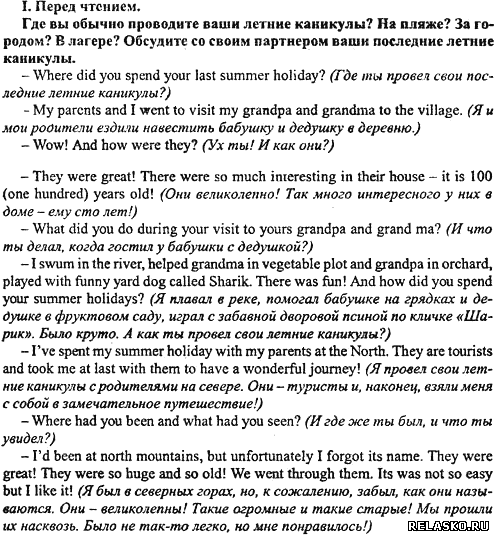 I. Перед чтением.

Где вы обычно проводите ваши летние каникулы? На пляже? За городом? В лагере? Обсудите со своим партнером ваши последние летние каникулы.

– Where did you spend your last summer holiday? (Где ты провел свои последние летние каникулы?)

– My parents and I went to visit my grandpa and grandma to the village. (Я и мои родители ездили навестить бабушку и дедушку в деревню.)

– Wow! And how were they? (Ух ты! И как они?)

– They were great! There were so much interesting in their house – it is 100 (one hundred) years old! (Они великолепно! Так много интересного у них в доме – ему сто лет!)

– What did you do during your visit to yours grandpa and grand ma? (И что ты делал, когда гостил у бабушки с дедушкой?)

– I swum in the river, helped grandma in vegetable plot and grandpa in orchard, played with funny yard dog called Sharik. There was fun! And how did you spend your summer holidays? (Я плавал в реке, помогал бабушке на грядках и дедушке в фруктовом саду, играл с забавной дворовой псиной по кличке «Шарик». Было круто. А как ты провел свои летние каникулы?)

– I've spent my summer holiday with my parents at the North. They are tourists and took me at last with them to have a wonderful journey! (Я провел свои летние каникулы с родителями на севере. Они – туристы и, наконец, взяли меня с собой в замечательное путешествие!)

– Where had you been and what had you seen? (И где же ты был, и что ты увидел?)

– I'd been at north mountains, but unfortunately I forgot its name. They were great! They were so huge and so old! We went through them. Its was not so easy but I like it! (Я был в северных горах, но, к сожалению, забыл, как они называются. Они – великолепны! Такие огромные и такие старые! Мы прошли их насквозь. Было не так-то легко, но мне понравилось!)

RELASKO.RU